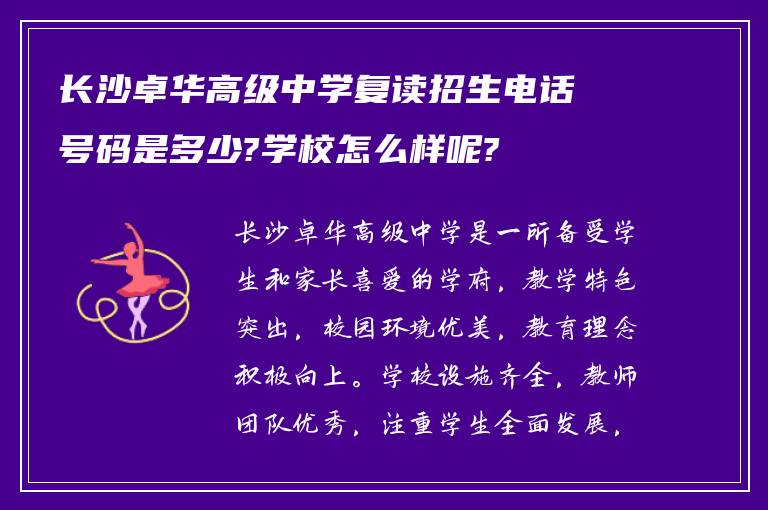 长沙卓华高级中学复读招生电话号码是多少?学校怎么样呢?

长沙卓华高级中学是一所备受学生和家长喜爱的学府，教学特色突出，校园环境优美，教育理念积极向上。学校设施齐全，教师团队优秀，注重学生全面发展，